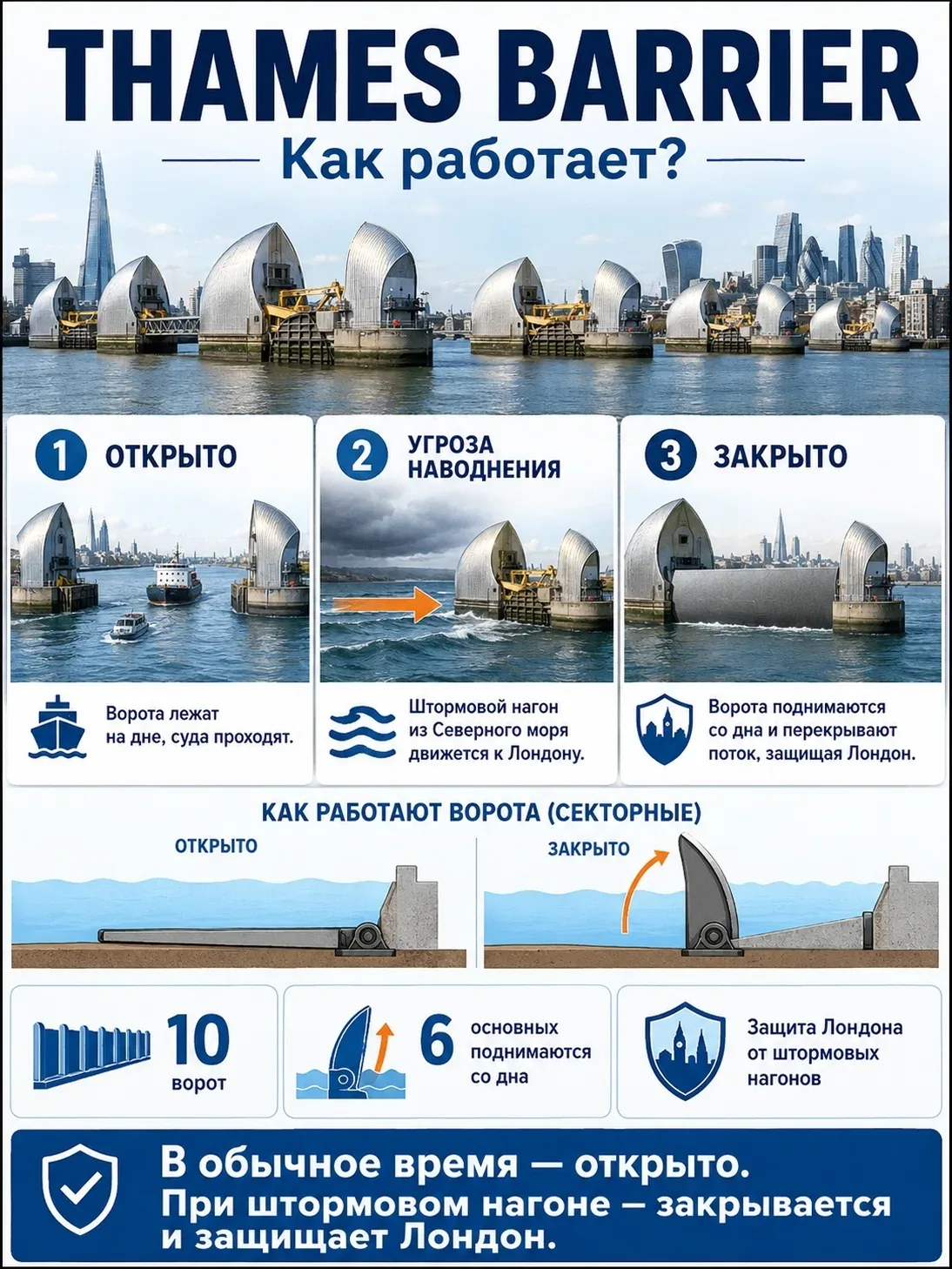 THAMES BARRIER

Как работает?

1 ОТКРЫТО

Ворота лежат на дне, суда проходят.

2 УГРОЗА НАВОДНЕНИЯ

Штормовой нагон из Северного моря движется к Лондону.

3 ЗАКРЫТО

Ворота поднимаются со дна и перекрывают поток, защищая Лондон.

КАК РАБОТАЮТ ВОРОТА (СЕКТОРНЫЕ)

ОТКРЫТО

ЗАКРЫТО

10 ворот

6 основных поднимаются со дна

Защита Лондона от штормовых нагонов

В обычное время — открыто.
При штормовом нагоне – закрывается и защищает Лондон.